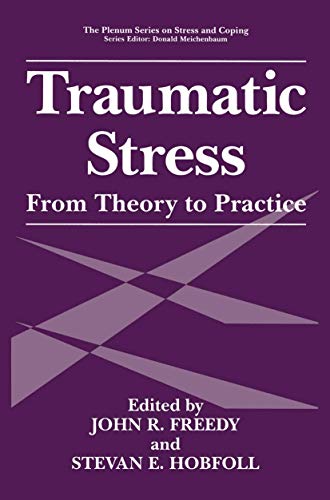 The Plenum Series on Stress and Coping
Series Editor: Donald Meichenbaum

Traumatic Stress

From Theory to Practice

Edited by
JOHN R. FREEDY
and
STEVAN E. HOBFOLL